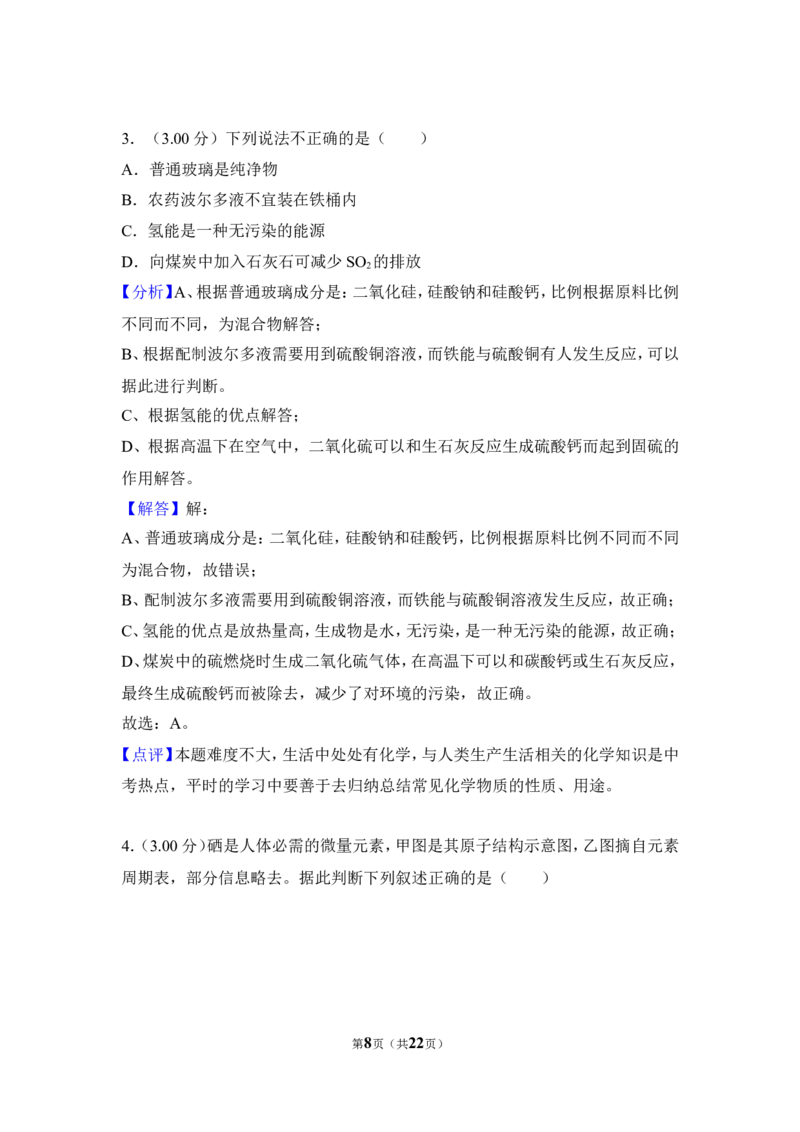 3.（3.00分）下列说法不正确的是（　　）

A．普通玻璃是纯净物

B．农药波尔多液不宜装在铁桶内

C．氢能是一种无污染的能源

D．向煤炭中加入石灰石可减少$SO_2$的排放

【分析】A、根据普通玻璃成分是：二氧化硅，硅酸钠和硅酸钙，比例根据原料比例不同而不同，为混合物解答；

B、根据配制波尔多液需要用到硫酸铜溶液，而铁能与硫酸铜有人发生反应，可以据此进行判断。

C、根据氢能的优点解答；

D、根据高温下在空气中，二氧化硫可以和生石灰反应生成硫酸钙而起到固硫的作用解答。

【解答】解：

A、普通玻璃成分是：二氧化硅，硅酸钠和硅酸钙，比例根据原料比例不同而不同为混合物，故错误；

B、配制波尔多液需要用到硫酸铜溶液，而铁能与硫酸铜溶液发生反应，故正确；

C、氢能的优点是放热量高，生成物是水，无污染，是一种无污染的能源，故正确；

D、煤炭中的硫燃烧时生成二氧化硫气体，在高温下可以和碳酸钙或生石灰反应，最终生成硫酸钙而被除去，减少了对环境的污染，故正确。

故选：A。

【点评】本题难度不大，生活中处处有化学，与人类生产生活相关的化学知识是中考热点，平时的学习中要善于去归纳总结常见化学物质的性质、用途。

4.（3.00分）硒是人体必需的微量元素，甲图是其原子结构示意图，乙图摘自元素周期表，部分信息略去。据此判断下列叙述正确的是（　　）

第8页（共22页）